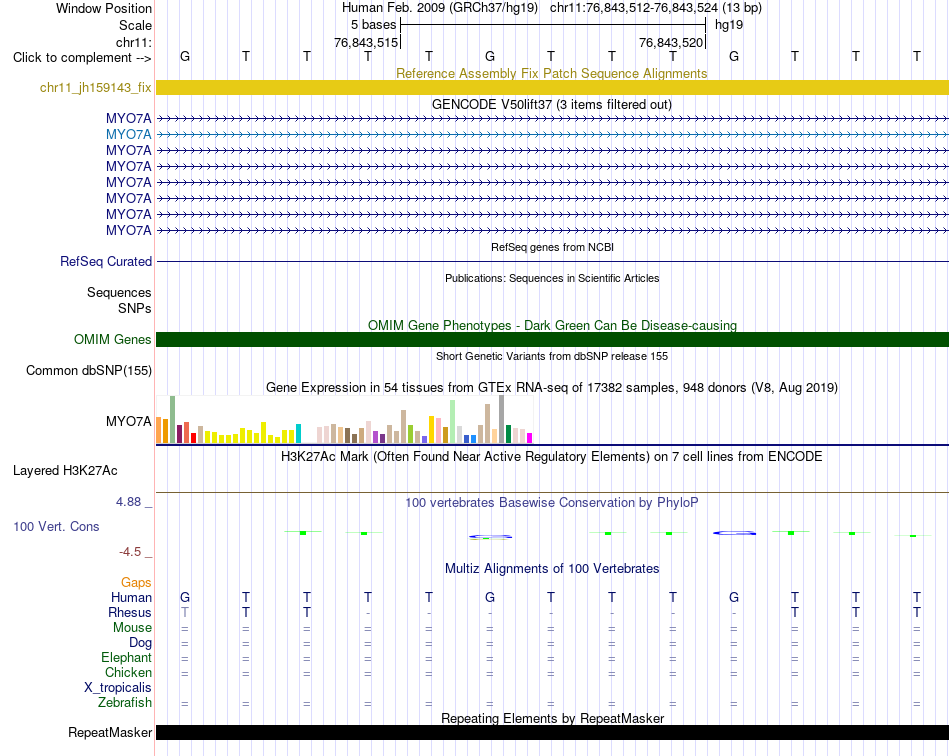 Window Position Human Feb. 2009 (GRCh37/hg19) chr11:76,843,512-76,843,524 (13 bp)
Scale 5 bases hg19
chr11: 76,843,515 76,843,520
Click to complement --> G T T T T G T T T G T T T

Reference Assembly Fix Patch Sequence Alignments
chr11_jh159143_fix

GENCODE V50lift37 (3 items filtered out)
MYO7A
MYO7A
MYO7A
MYO7A
MYO7A
MYO7A
MYO7A
MYO7A

RefSeq genes from NCBI
RefSeq Curated

Publications: Sequences in Scientific Articles
Sequences
SNPs

OMIM Gene Phenotypes - Dark Green Can Be Disease-causing
OMIM Genes

Short Genetic Variants from dbSNP release 155
Common dbSNP(155)

Gene Expression in 54 tissues from GTEx RNA-seq of 17382 samples, 948 donors (V8, Aug 2019)
MYO7A

H3K27Ac Mark (Often Found Near Active Regulatory Elements) on 7 cell lines from ENCODE
Layered H3K27Ac

4.88 _
100 vertebrates Basewise Conservation by PhyloP
100 Vert. Cons
-4.5 _

Multiz Alignments of 100 Vertebrates
Gaps
Human G T T T T G T T T G T T T
Rhesus T T T - - - - - - - T T T
Mouse = = = = = = = = = = = = =
Dog = = = = = = = = = = = = =
Elephant = = = = = = = = = = = = =
Chicken = = = = = = = = = = = = =
X_tropicalis
Zebrafish = = = = = = = = = = = = =

Repeating Elements by RepeatMasker
RepeatMasker